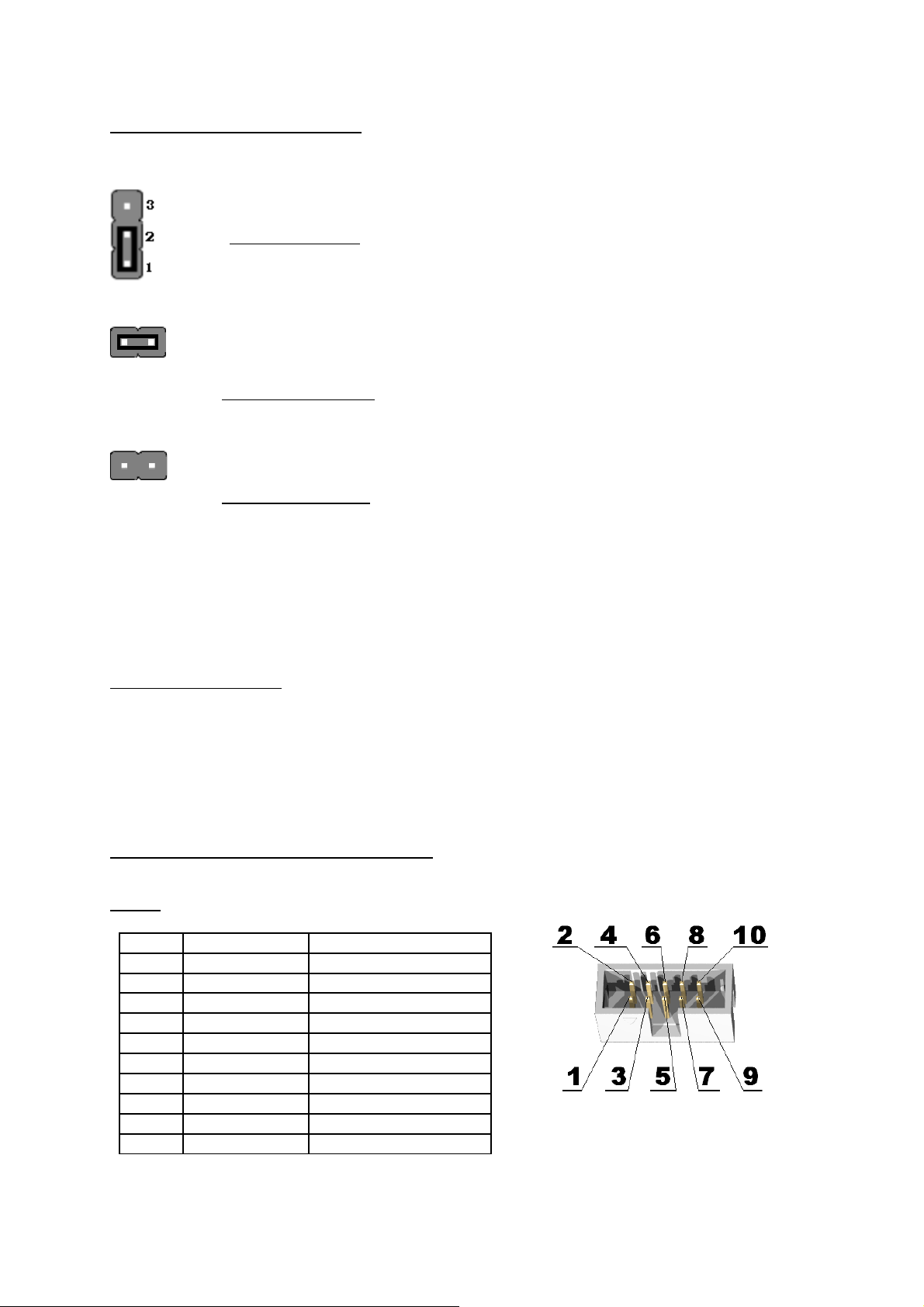 3
2
1

2
4
6
8
10
1
3
5
7
9